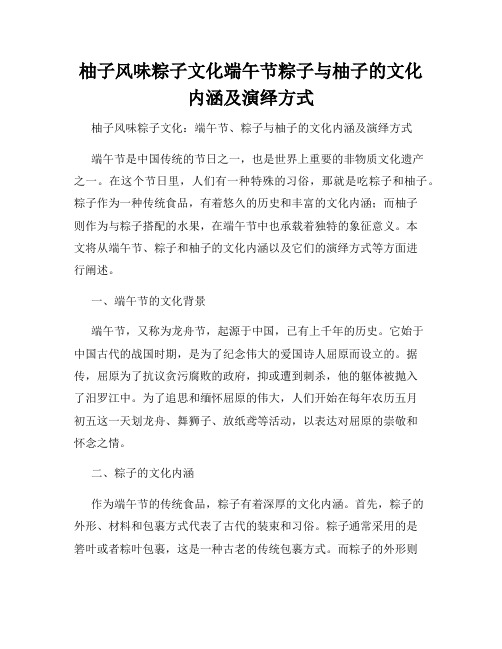 柚子风味粽子文化端午节粽子与柚子的文化内涵及演绎方式

柚子风味粽子文化：端午节、粽子与柚子的文化内涵及演绎方式

端午节是中国传统的节日之一，也是世界上重要的非物质文化遗产之一。在这个节日里，人们有一种特殊的习俗，那就是吃粽子和柚子。粽子作为一种传统食品，有着悠久的历史和丰富的文化内涵；而柚子则作为与粽子搭配的水果，在端午节中也承载着独特的象征意义。本文将从端午节、粽子和柚子的文化内涵以及它们的演绎方式等方面进行阐述。

一、端午节的文化背景

端午节，又称为龙舟节，起源于中国，已有上千年的历史。它始于中国古代的战国时期，是为了纪念伟大的爱国诗人屈原而设立的。据传，屈原为了抗议贪污腐败的政府，抑或遭到刺杀，他的躯体被抛入了汨罗江中。为了追思和缅怀屈原的伟大，人们开始在每年农历五月初五这一天划龙舟、舞狮子、放纸鸢等活动，以表达对屈原的崇敬和怀念之情。

二、粽子的文化内涵

作为端午节的传统食品，粽子有着深厚的文化内涵。首先，粽子的外形、材料和包裹方式代表了古代的装束和习俗。粽子通常采用的是箬叶或者粽叶包裹，这是一种古老的传统包裹方式。而粽子的外形则